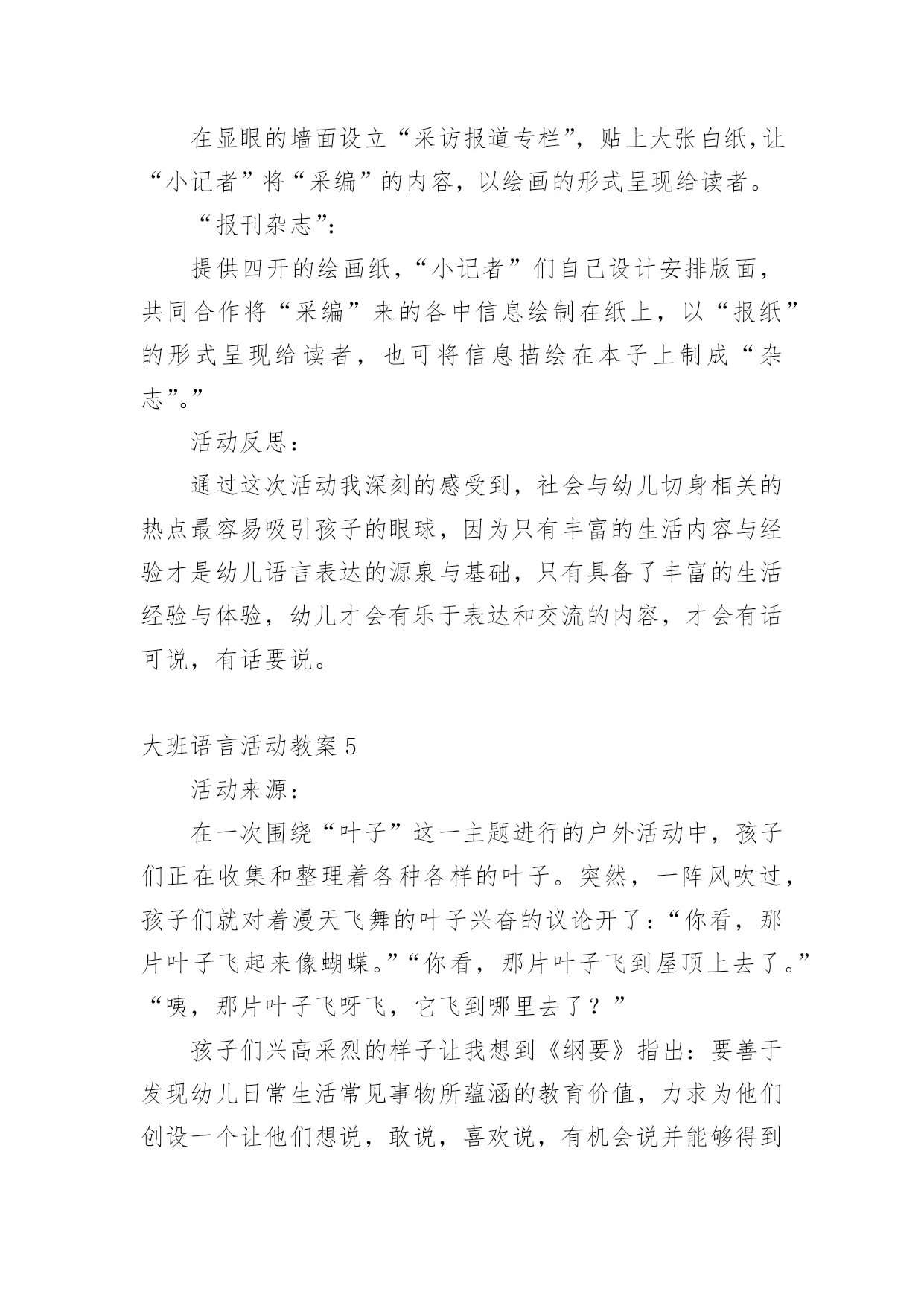 在显眼的墙面设立“采访报道专栏”，贴上大张白纸，让“小记者”将“采编”的内容，以绘画的形式呈现给读者。

“报刊杂志”：

提供四开的绘画纸，“小记者”们自己设计安排版面，共同合作将“采编”来的各中信息绘制在纸上，以“报纸”的形式呈现给读者，也可将信息描绘在本子上制成“杂志”。”

活动反思：

通过这次活动我深刻的感受到，社会与幼儿切身相关的热点最容易吸引孩子的眼球，因为只有丰富的生活内容与经验才是幼儿语言表达的源泉与基础，只有具备了丰富的生活经验与体验，幼儿才会有乐于表达和交流的内容，才会有话可说，有话要说。

大班语言活动教案 5

活动来源：

在一次围绕“叶子”这一主题进行的户外活动中，孩子们正在收集和整理着各种各样的叶子。突然，一阵风吹过，孩子们就对着漫天飞舞的叶子兴奋的议论开了：“你看，那片叶子飞起来像蝴蝶。”“你看，那片叶子飞到屋顶上去了。”“咦，那片叶子飞呀飞，它飞到哪里去了？”

孩子们兴高采烈的样子让我想到《纲要》指出：要善于发现幼儿日常生活常见事物所蕴涵的教育价值，力求为他们创设一个让他们想说，敢说，喜欢说，有机会说并能够得到